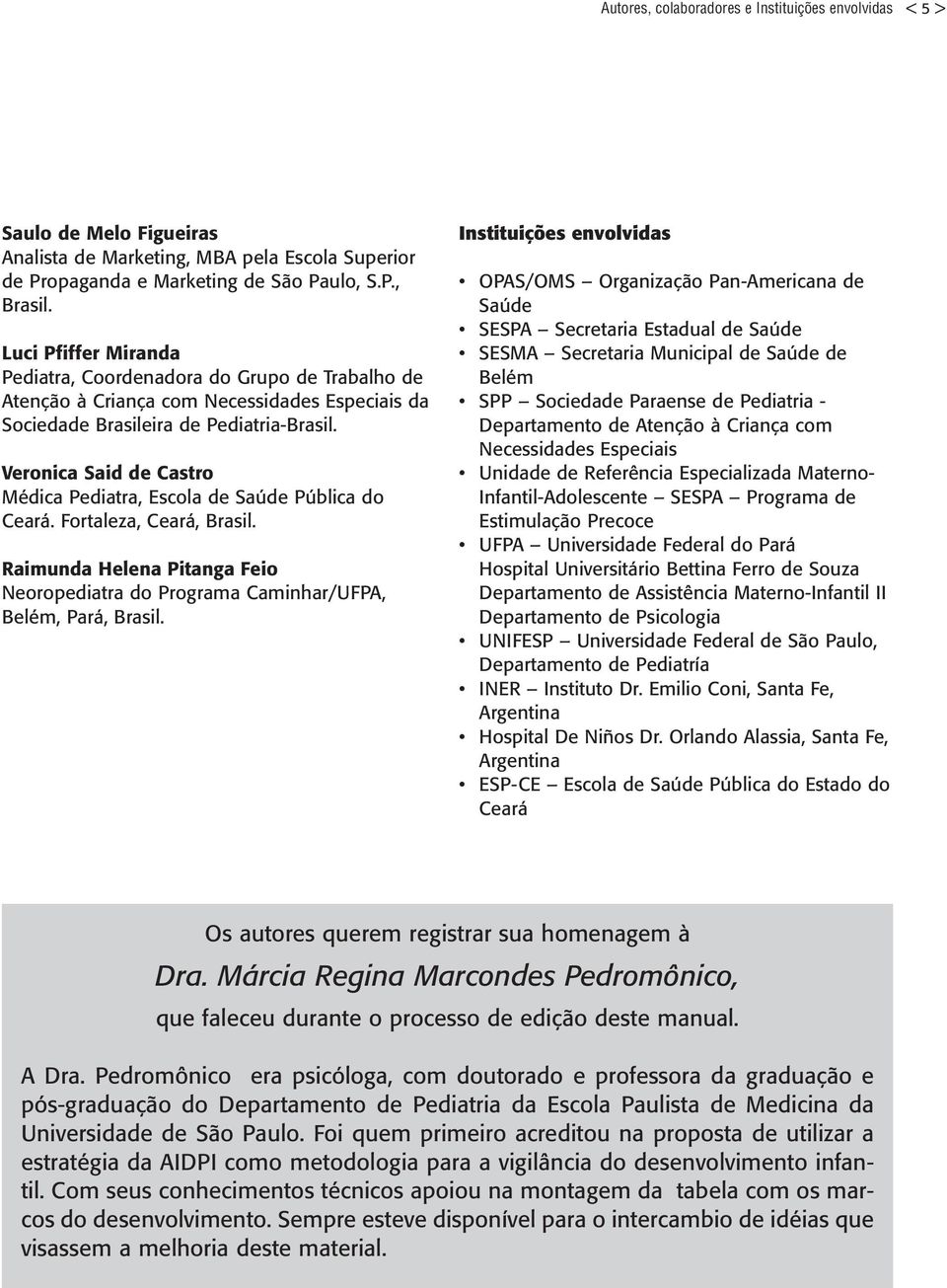 Autores, colaboradores e Instituições envolvidas < 5 >

Saulo de Melo Figueiras
Analista de Marketing, MBA pela Escola Superior de Propaganda e Marketing de São Paulo, S.P., Brasil.

Luci Pfiffer Miranda
Pediatra, Coordenadora do Grupo de Trabalho de Atenção à Criança com Necessidades Especiais da Sociedade Brasileira de Pediatria-Brasil.

Veronica Said de Castro
Médica Pediatra, Escola de Saúde Pública do Ceará. Fortaleza, Ceará, Brasil.

Raimunda Helena Pitanga Feio
Neoropediatra do Programa Caminhar/UFPA, Belém, Pará, Brasil.

Instituições envolvidas

• OPAS/OMS – Organização Pan-Americana de Saúde
• SESPA – Secretaria Estadual de Saúde
• SESMA – Secretaria Municipal de Saúde de Belém
• SPP – Sociedade Paraense de Pediatria - Departamento de Atenção à Criança com Necessidades Especiais
• Unidade de Referência Especializada Materno-Infantil-Adolescente – SESPA – Programa de Estimulação Precoce
• UFPA – Universidade Federal do Pará
Hospital Universitário Bettina Ferro de Souza
Departamento de Assistência Materno-Infantil II
Departamento de Psicologia
• UNIFESP – Universidade Federal de São Paulo, Departamento de Pediatría
• INER – Instituto Dr. Emilio Coni, Santa Fe, Argentina
• Hospital De Niños Dr. Orlando Alassia, Santa Fe, Argentina
• ESP-CE – Escola de Saúde Pública do Estado do Ceará

Os autores querem registrar sua homenagem à
Dra. Márcia Regina Marcondes Pedromônico,
que faleceu durante o processo de edição deste manual.

A Dra. Pedromônico era psicóloga, com doutorado e professora da graduação e pós-graduação do Departamento de Pediatria da Escola Paulista de Medicina da Universidade de São Paulo. Foi quem primeiro acreditou na proposta de utilizar a estratégia da AIDPI como metodologia para a vigilância do desenvolvimento infantil. Com seus conhecimentos técnicos apoiou na montagem da tabela com os marcos do desenvolvimento. Sempre esteve disponível para o intercambio de idéias que visassem a melhoria deste material.